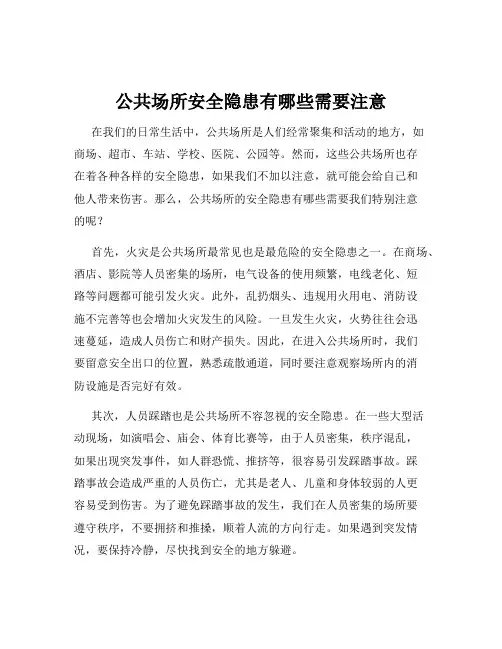 公共场所安全隐患有哪些需要注意

在我们的日常生活中，公共场所是人们经常聚集和活动的地方，如商场、超市、车站、学校、医院、公园等。然而，这些公共场所也存在着各种各样的安全隐患，如果我们不加以注意，就可能会给自己和他人带来伤害。那么，公共场所的安全隐患有哪些需要我们特别注意的呢？

首先，火灾是公共场所最常见也是最危险的安全隐患之一。在商场、酒店、影院等人员密集的场所，电气设备的使用频繁，电线老化、短路等问题都可能引发火灾。此外，乱扔烟头、违规用火用电、消防设施不完善等也会增加火灾发生的风险。一旦发生火灾，火势往往会迅速蔓延，造成人员伤亡和财产损失。因此，在进入公共场所时，我们要留意安全出口的位置，熟悉疏散通道，同时要注意观察场所内的消防设施是否完好有效。

其次，人员踩踏也是公共场所不容忽视的安全隐患。在一些大型活动现场，如演唱会、庙会、体育比赛等，由于人员密集，秩序混乱，如果出现突发事件，如人群恐慌、推挤等，很容易引发踩踏事故。踩踏事故会造成严重的人员伤亡，尤其是老人、儿童和身体较弱的人更容易受到伤害。为了避免踩踏事故的发生，我们在人员密集的场所要遵守秩序，不要拥挤和推搡，顺着人流的方向行走。如果遇到突发情况，要保持冷静，尽快找到安全的地方躲避。